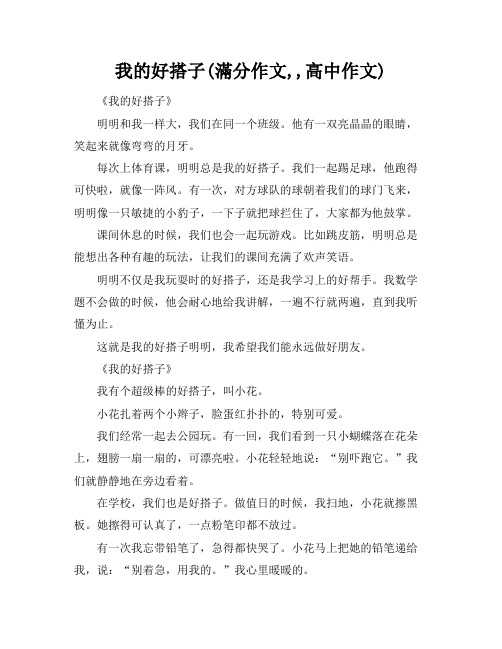 我的好搭子(满分作文,,高中作文)

《我的好搭子》

明明和我一样大，我们在同一个班级。他有一双亮晶晶的眼睛，笑起来就像弯弯的月牙。

每次上体育课，明明总是我的好搭子。我们一起踢足球，他跑得可快啦，就像一阵风。有一次，对方球队的球朝着我们的球门飞来，明明像一只敏捷的小豹子，一下子就把球拦住了，大家都为他鼓掌。

课间休息的时候，我们也会一起玩游戏。比如跳皮筋，明明总是能想出各种有趣的玩法，让我们的课间充满了欢声笑语。

明明不仅是我玩耍时的好搭子，还是我学习上的好帮手。我数学题不会做的时候，他会耐心地给我讲解，一遍不行就两遍，直到我听懂为止。

这就是我的好搭子明明，我希望我们能永远做好朋友。

《我的好搭子》

我有个超级棒的好搭子，叫小花。

小花扎着两个小辫子，脸蛋红扑扑的，特别可爱。

我们经常一起去公园玩。有一回，我们看到一只小蝴蝶落在花朵上，翅膀一扇一扇的，可漂亮啦。小花轻轻地说：“别吓跑它。”我们就静静地在旁边看着。

在学校，我们也是好搭子。做值日的时候，我扫地，小花就擦黑板。她擦得可认真了，一点粉笔印都不放过。

有一次我忘带铅笔了，急得都快哭了。小花马上把她的铅笔递给我，说：“别着急，用我的。”我心里暖暖的。